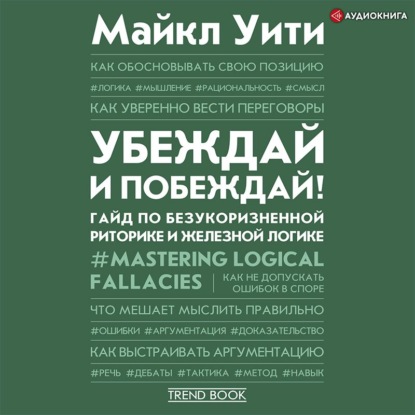 АУДИОКНИГА

Майкл Уити

КАК ОБОСНОВЫВАТЬ СВОЮ ПОЗИЦИЮ

#ЛОГИКА #МЫШЛЕНИЕ #РАЦИОНАЛЬНОСТЬ #СМЫСЛ

КАК УВЕРЕННО ВЕСТИ ПЕРЕГОВОРЫ

УБЕЖДАЙ И ПОБЕЖДАЙ!

ГАЙД ПО БЕЗУКОРИЗНЕННОЙ РИТОРИКЕ И ЖЕЛЕЗНОЙ ЛОГИКЕ

#MASTERING LOGICAL FALLACIES

КАК НЕ ДОПУСКАТЬ ОШИБОК В СПОРЕ

ЧТО МЕШАЕТ МЫСЛИТЬ ПРАВИЛЬНО

#ОШИБКИ #АРГУМЕНТАЦИЯ #ДОКАЗАТЕЛЬСТВО

КАК ВЫСТРАИВАТЬ АРГУМЕНТАЦИЮ

#РЕЧЬ #ДЕБАТЫ #ТАКТИКА #МЕТОД #НАВЫК

TREND BOOK